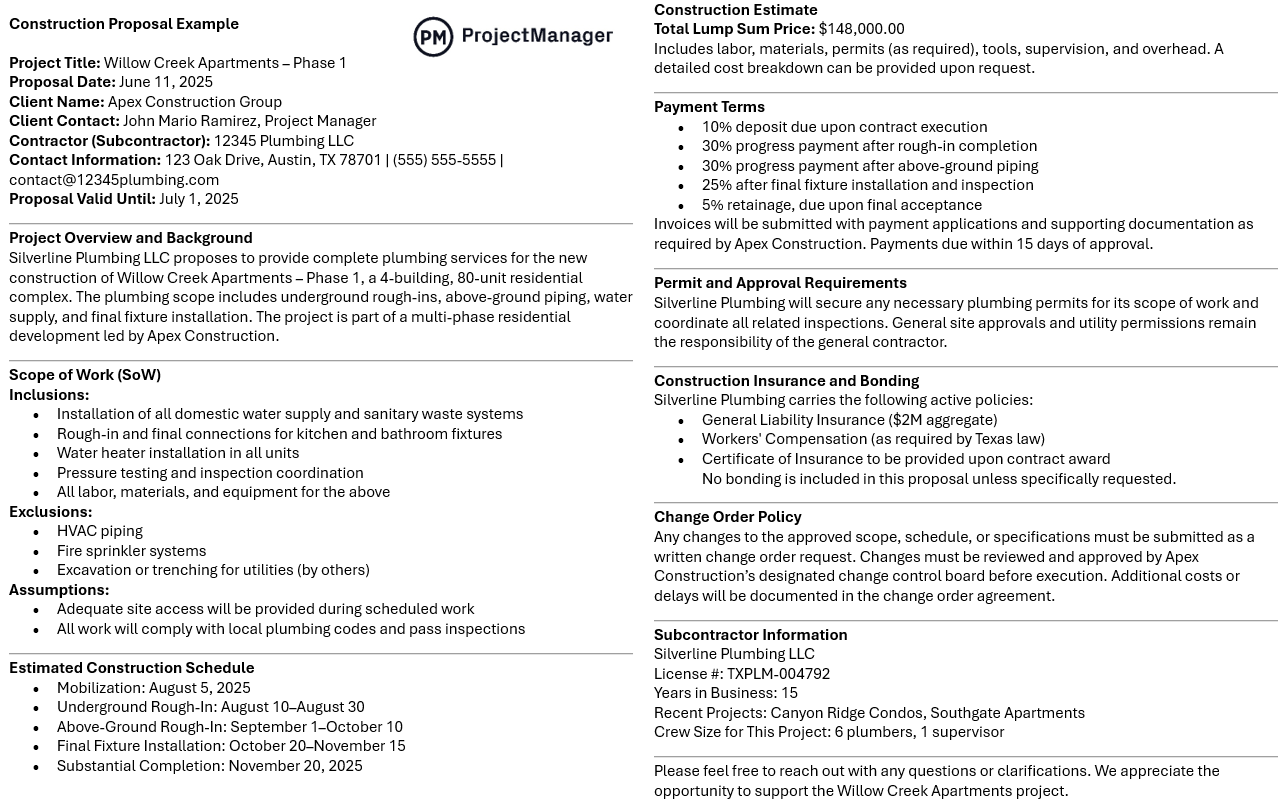 Construction Proposal Example

PM ProjectManager

Project Title: Willow Creek Apartments – Phase 1
Proposal Date: June 11, 2025
Client Name: Apex Construction Group
Client Contact: John Mario Ramirez, Project Manager
Contractor (Subcontractor): 12345 Plumbing LLC
Contact Information: 123 Oak Drive, Austin, TX 78701 | (555) 555-5555 | contact@12345plumbing.com
Proposal Valid Until: July 1, 2025

Project Overview and Background
Silverline Plumbing LLC proposes to provide complete plumbing services for the new construction of Willow Creek Apartments – Phase 1, a 4-building, 80-unit residential complex. The plumbing scope includes underground rough-ins, above-ground piping, water supply, and final fixture installation. The project is part of a multi-phase residential development led by Apex Construction.

Scope of Work (SoW)
Inclusions:
• Installation of all domestic water supply and sanitary waste systems
• Rough-in and final connections for kitchen and bathroom fixtures
• Water heater installation in all units
• Pressure testing and inspection coordination
• All labor, materials, and equipment for the above
Exclusions:
• HVAC piping
• Fire sprinkler systems
• Excavation or trenching for utilities (by others)
Assumptions:
• Adequate site access will be provided during scheduled work
• All work will comply with local plumbing codes and pass inspections

Estimated Construction Schedule
• Mobilization: August 5, 2025
• Underground Rough-In: August 10–August 30
• Above-Ground Rough-In: September 1–October 10
• Final Fixture Installation: October 20–November 15
• Substantial Completion: November 20, 2025

Construction Estimate
Total Lump Sum Price: $148,000.00
Includes labor, materials, permits (as required), tools, supervision, and overhead. A detailed cost breakdown can be provided upon request.

Payment Terms
• 10% deposit due upon contract execution
• 30% progress payment after rough-in completion
• 30% progress payment after above-ground piping
• 25% after final fixture installation and inspection
• 5% retainage, due upon final acceptance
Invoices will be submitted with payment applications and supporting documentation as required by Apex Construction. Payments due within 15 days of approval.

Permit and Approval Requirements
Silverline Plumbing will secure any necessary plumbing permits for its scope of work and coordinate all related inspections. General site approvals and utility permissions remain the responsibility of the general contractor.

Construction Insurance and Bonding
Silverline Plumbing carries the following active policies:
• General Liability Insurance ($2M aggregate)
• Workers' Compensation (as required by Texas law)
• Certificate of Insurance to be provided upon contract award
No bonding is included in this proposal unless specifically requested.

Change Order Policy
Any changes to the approved scope, schedule, or specifications must be submitted as a written change order request. Changes must be reviewed and approved by Apex Construction's designated change control board before execution. Additional costs or delays will be documented in the change order agreement.

Subcontractor Information
Silverline Plumbing LLC
License #: TXPLM-004792
Years in Business: 15
Recent Projects: Canyon Ridge Condos, Southgate Apartments
Crew Size for This Project: 6 plumbers, 1 supervisor

Please feel free to reach out with any questions or clarifications. We appreciate the opportunity to support the Willow Creek Apartments project.